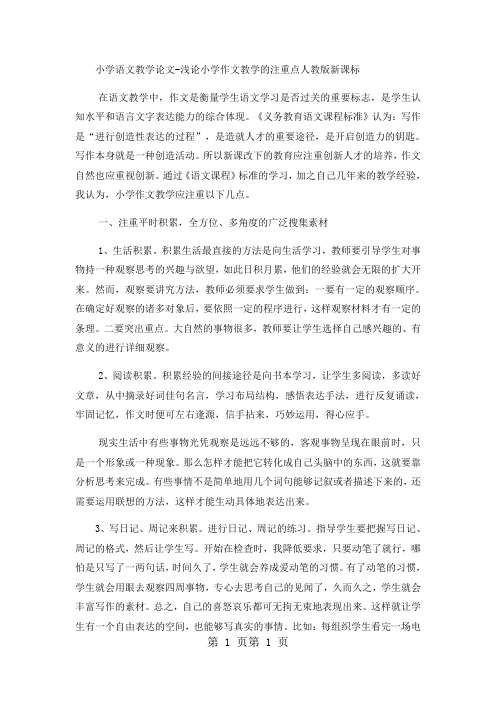 小学语文教学论文-浅论小学作文教学的注重点人教版新课标

在语文教学中，作文是衡量学生语文学习是否过关的重要标志，是学生认知水平和语言文字表达能力的综合体现。《义务教育语文课程标准》认为：写作是“进行创造性表达的过程”，是造就人才的重要途径，是开启创造力的钥匙。写作本身就是一种创造活动。所以新课改下的教育应注重创新人才的培养，作文自然也应重视创新。通过《语文课程》标准的学习，加之自己几年来的教学经验，我认为，小学作文教学应注重以下几点。

一、注重平时积累，全方位、多角度的广泛搜集素材

1、生活积累。积累生活最直接的方法是向生活学习，教师要引导学生对事物持一种观察思考的兴趣与欲望，如此日积月累，他们的经验就会无限的扩大开来。然而，观察要讲究方法，教师必须要求学生做到：一要有一定的观察顺序。在确定好观察的诸多对象后，要依照一定的程序进行，这样观察材料才有一定的条理。二要突出重点。大自然的事物很多，教师要让学生选择自己感兴趣的、有意义的进行详细观察。

2、阅读积累。积累经验的间接途径是向书本学习，让学生多阅读，多读好文章，从中摘录好词佳句名言，学习布局结构，感悟表达手法，进行反复诵读，牢固记忆，作文时便可左右逢源，信手拈来，巧妙运用，得心应手。

现实生活中有些事物光凭观察是远远不够的，客观事物呈现在眼前时，只是一个形象或一种现象。那么怎样才能把它转化成自己头脑中的东西，这就要靠分析思考来完成。有些事情不是简单地用几个词句能够记叙或者描述下来的，还需要运用联想的方法，这样才能生动具体地表达出来。

3、写日记、周记来积累。进行日记、周记的练习。指导学生要把握写日记、周记的格式，然后让学生写。开始在检查时，我降低要求，只要动笔了就行，哪怕是只写了一两句话，时间久了，学生就会养成爱动笔的习惯。有了动笔的习惯，学生就会用眼去观察四周事物，专心去思考自己的见闻了，久而久之，学生就会丰富写作的素材。总之，自己的喜怒哀乐都可无拘无束地表现出来。这样就让学生有一个自由表达的空间，也能够写真实的事情。比如：每组织学生看完一场电

第 1 页第 1 页